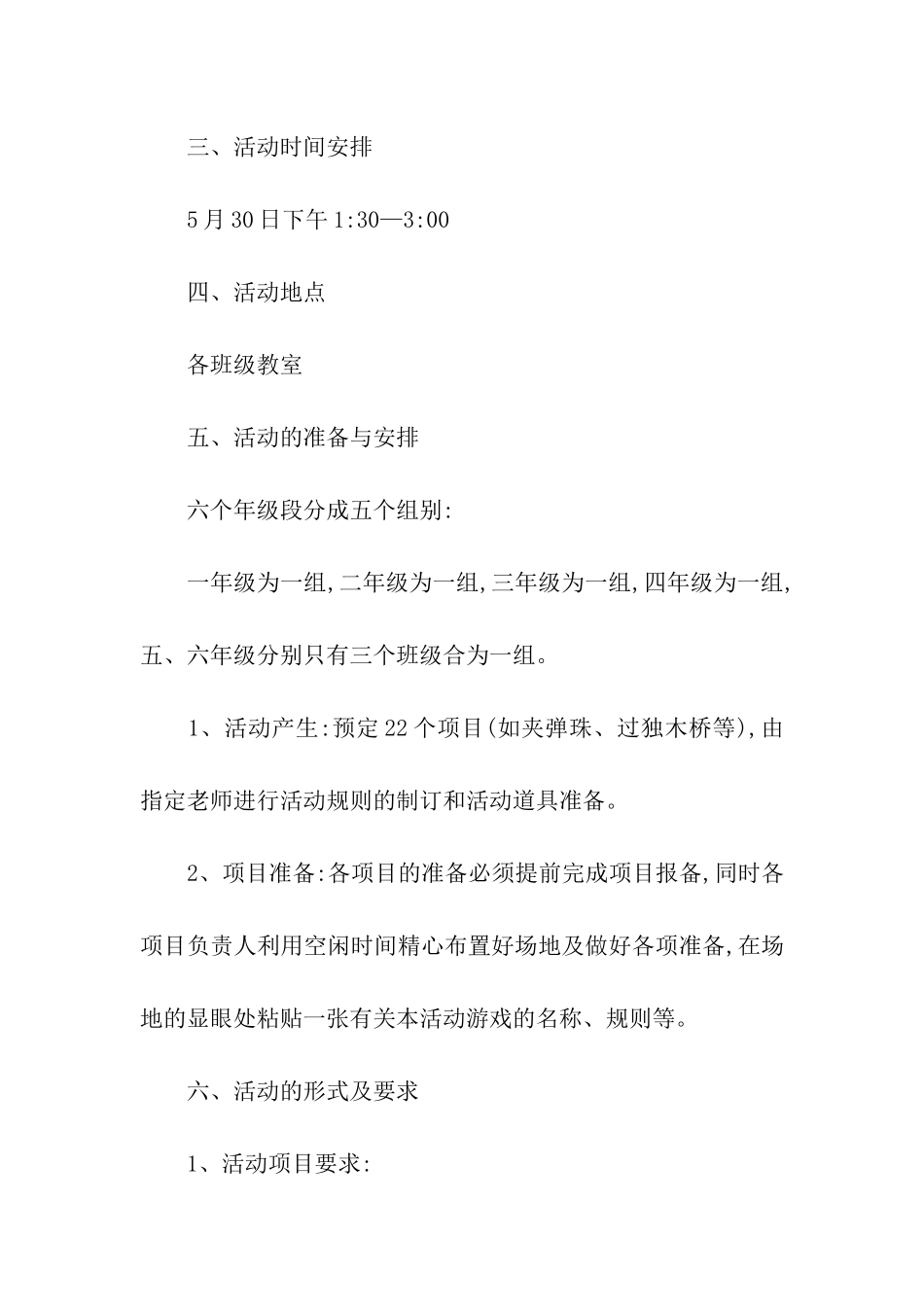 三、活动时间安排

5月30日下午1:30—3:00

四、活动地点

各班级教室

五、活动的准备与安排

六个年级段分成五个组别:

一年级为一组,二年级为一组,三年级为一组,四年级为一组,五、六年级分别只有三个班级合为一组。

1、活动产生:预定22个项目(如夹弹珠、过独木桥等),由指定老师进行活动规则的制订和活动道具准备。

2、项目准备:各项目的准备必须提前完成项目报备,同时各项目负责人利用空闲时间精心布置好场地及做好各项准备,在场地的显眼处粘贴一张有关本活动游戏的名称、规则等。

六、活动的形式及要求

1、活动项目要求: